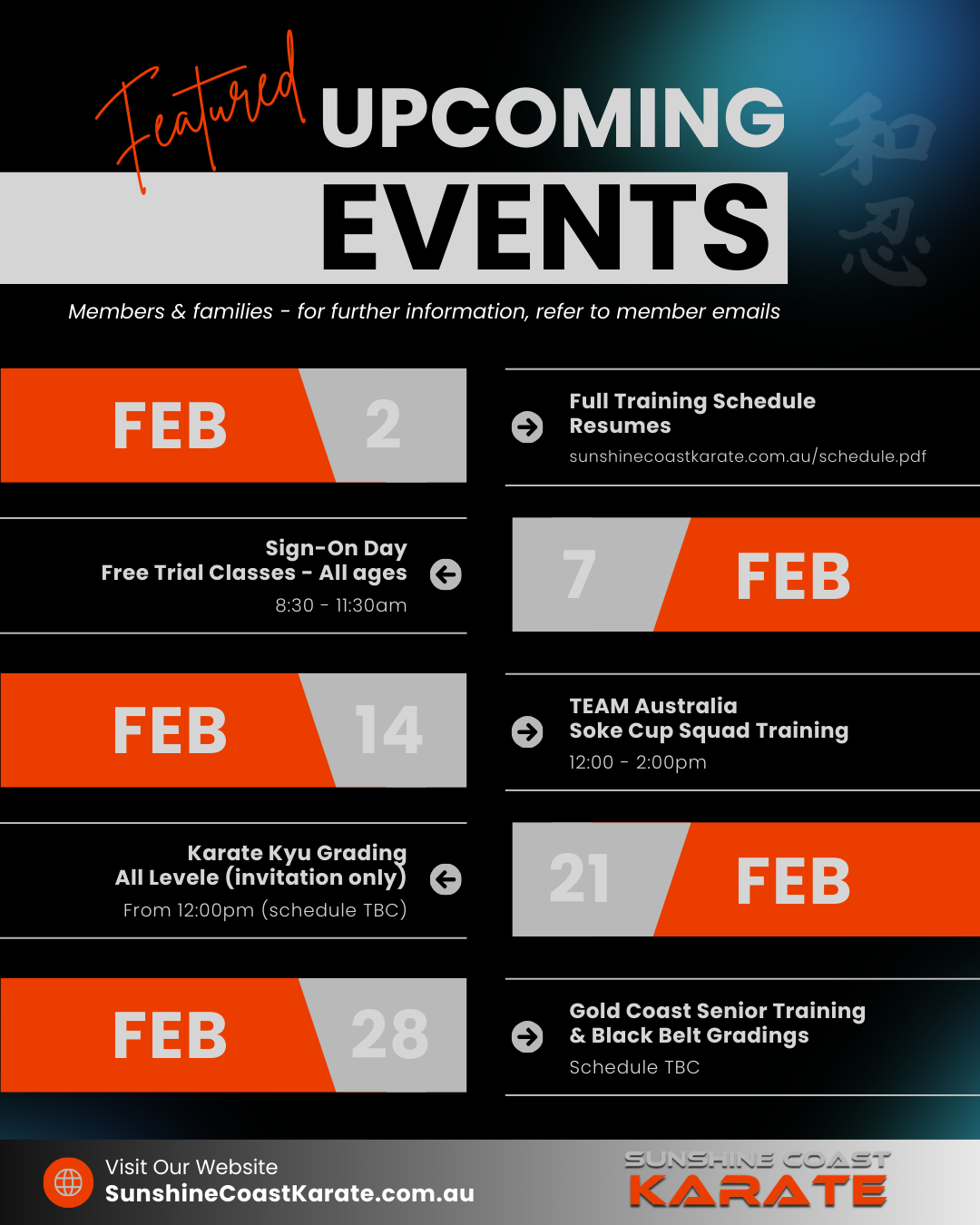 Featured UPCOMING EVENTS

和忍

Members & families - for further information, refer to member emails

FEB 2

Full Training Schedule Resumes
sunshinecoastkarate.com.au/schedule.pdf

Sign-On Day
Free Trial Classes - All ages
8:30 - 11:30am

7 FEB

FEB 14

TEAM Australia
Soke Cup Squad Training
12:00 - 2:00pm

Karate Kyu Grading
All Levele (invitation only)
From 12:00pm (schedule TBC)

21 FEB

FEB 28

Gold Coast Senior Training
& Black Belt Gradings
Schedule TBC

Visit Our Website
SunshineCoastKarate.com.au

SUNSHINE COAST
KARATE